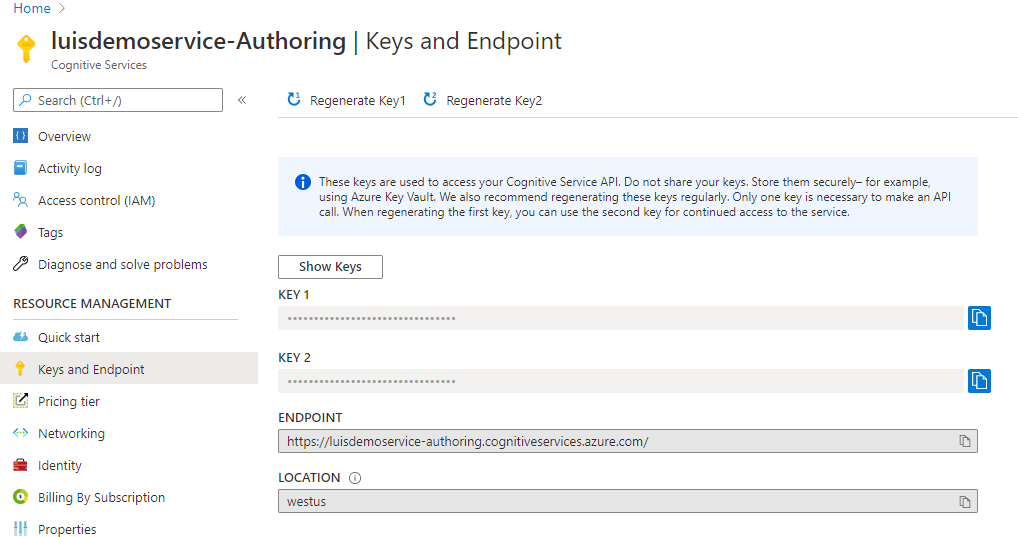 Home >

luisdemoservice-Authoring | Keys and Endpoint
Cognitive Services

Search (Ctrl+/)
«

Overview
Activity log
Access control (IAM)
Tags
Diagnose and solve problems

RESOURCE MANAGEMENT
Quick start
Keys and Endpoint
Pricing tier
Networking
Identity
Billing By Subscription
Properties

Regenerate Key1
Regenerate Key2

These keys are used to access your Cognitive Service API. Do not share your keys. Store them securely– for example, using Azure Key Vault. We also recommend regenerating these keys regularly. Only one key is necessary to make an API call. When regenerating the first key, you can use the second key for continued access to the service.

Show Keys

KEY 1
••••••••••••••••••••••••••••••••

KEY 2
••••••••••••••••••••••••••••••••

ENDPOINT
https://luisdemoservice-authoring.cognitiveservices.azure.com/

LOCATION
westus